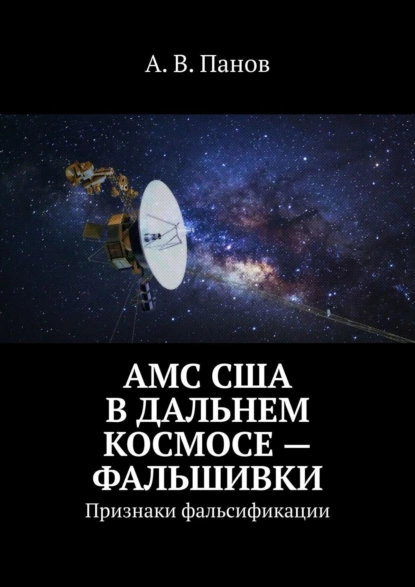 А. В. Панов

АМС США В ДАЛЬНЕМ КОСМОСЕ — ФАЛЬШИВКИ

Признаки фальсификации